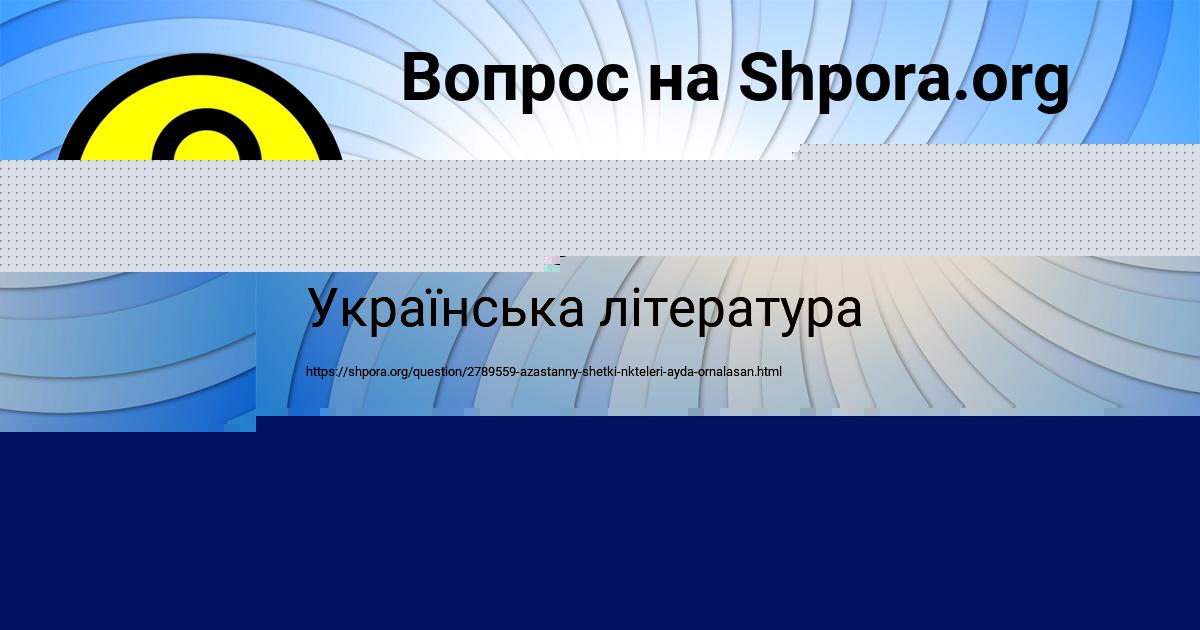 Вопрос на Shpora.org

Українська література

https://shpora.org/question/2789559-azastanny-shetki-nkteleri-ayda-ornalasan.html